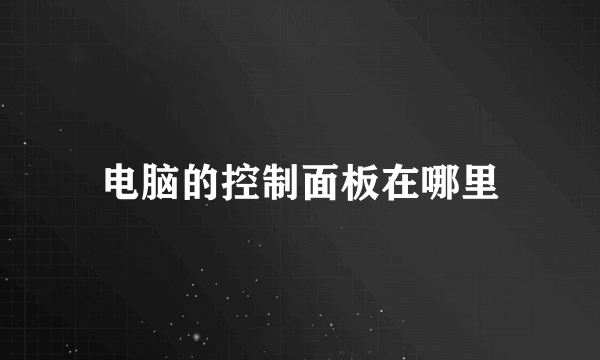 电脑的控制面板在哪里